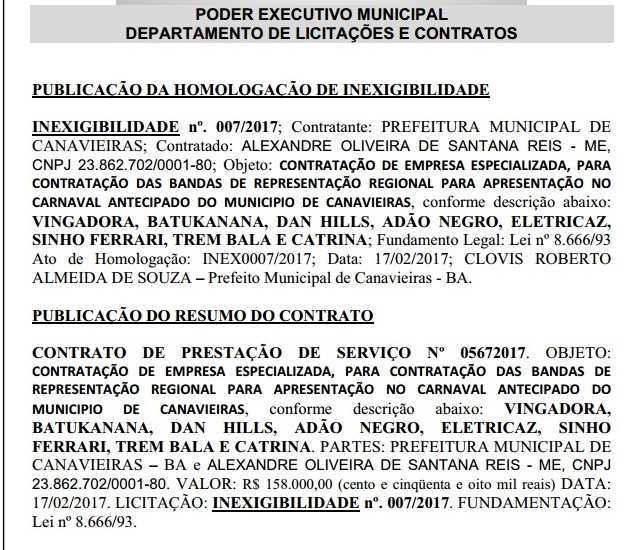 PODER EXECUTIVO MUNICIPAL
DEPARTAMENTO DE LICITAÇÕES E CONTRATOS

PUBLICAÇÃO DA HOMOLOGAÇÃO DE INEXIGIBILIDADE

INEXIGIBILIDADE nº. 007/2017; Contratante: PREFEITURA MUNICIPAL DE CANAVIEIRAS; Contratado: ALEXANDRE OLIVEIRA DE SANTANA REIS - ME, CNPJ 23.862.702/0001-80; Objeto: CONTRATAÇÃO DE EMPRESA ESPECIALIZADA, PARA CONTRATAÇÃO DAS BANDAS DE REPRESENTAÇÃO REGIONAL PARA APRESENTAÇÃO NO CARNAVAL ANTECIPADO DO MUNICIPIO DE CANAVIEIRAS, conforme descrição abaixo: VINGADORA, BATUKANANA, DAN HILLS, ADÃO NEGRO, ELETRICAZ, SINHO FERRARI, TREM BALA E CATRINA; Fundamento Legal: Lei nº 8.666/93 Ato de Homologação: INEX0007/2017; Data: 17/02/2017; CLOVIS ROBERTO ALMEIDA DE SOUZA – Prefeito Municipal de Canavieiras - BA.

PUBLICAÇÃO DO RESUMO DO CONTRATO

CONTRATO DE PRESTAÇÃO DE SERVIÇO Nº 05672017. OBJETO: CONTRATAÇÃO DE EMPRESA ESPECIALIZADA, PARA CONTRATAÇÃO DAS BANDAS DE REPRESENTAÇÃO REGIONAL PARA APRESENTAÇÃO NO CARNAVAL ANTECIPADO DO MUNICIPIO DE CANAVIEIRAS, conforme descrição abaixo: VINGADORA, BATUKANANA, DAN HILLS, ADÃO NEGRO, ELETRICAZ, SINHO FERRARI, TREM BALA E CATRINA. PARTES: PREFEITURA MUNICIPAL DE CANAVIEIRAS – BA e ALEXANDRE OLIVEIRA DE SANTANA REIS - ME, CNPJ 23.862.702/0001-80. VALOR: R$ 158.000,00 (cento e cinqüenta e oito mil reais) DATA: 17/02/2017. LICITAÇÃO: INEXIGIBILIDADE nº. 007/2017. FUNDAMENTAÇÃO: Lei nº 8.666/93.